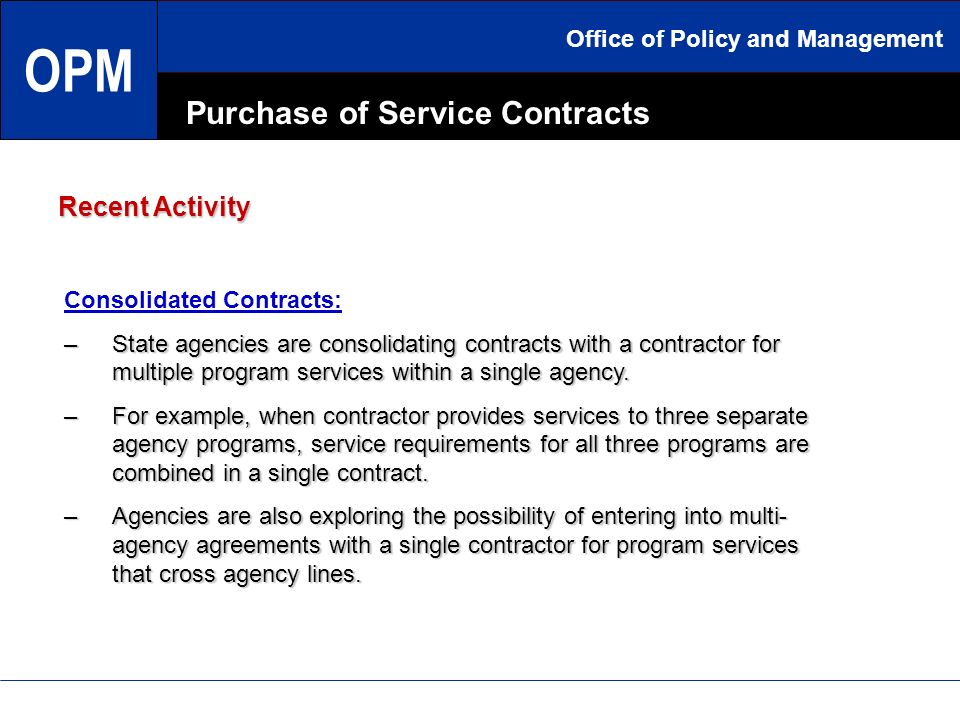 OPM

Office of Policy and Management

Purchase of Service Contracts

Recent Activity

Consolidated Contracts:

– State agencies are consolidating contracts with a contractor for multiple program services within a single agency.

– For example, when contractor provides services to three separate agency programs, service requirements for all three programs are combined in a single contract.

– Agencies are also exploring the possibility of entering into multi-agency agreements with a single contractor for program services that cross agency lines.